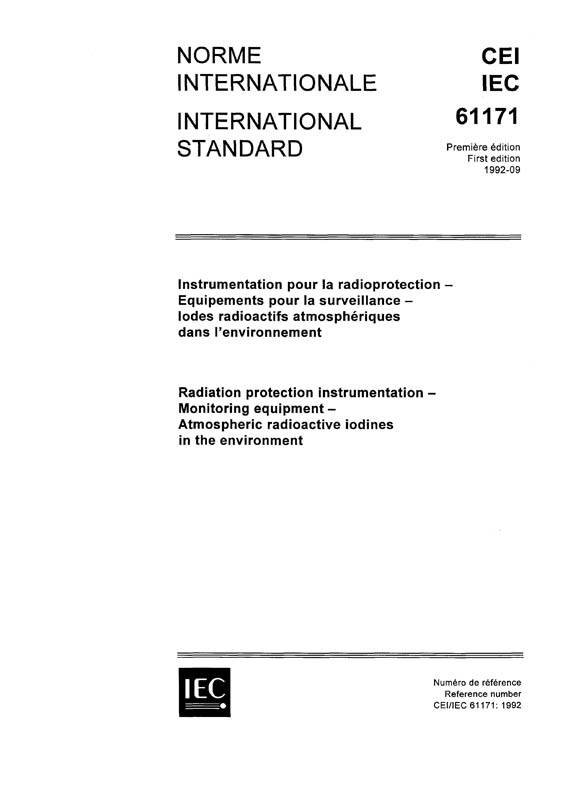 NORME INTERNATIONALE

INTERNATIONAL STANDARD

CEI
IEC
61171

Première édition
First edition
1992-09

Instrumentation pour la radioprotection – Equipements pour la surveillance – Iodes radioactifs atmosphériques dans l'environnement

Radiation protection instrumentation – Monitoring equipment – Atmospheric radioactive iodines in the environment

IEC

Numéro de référence
Reference number
CEI/IEC 61171: 1992